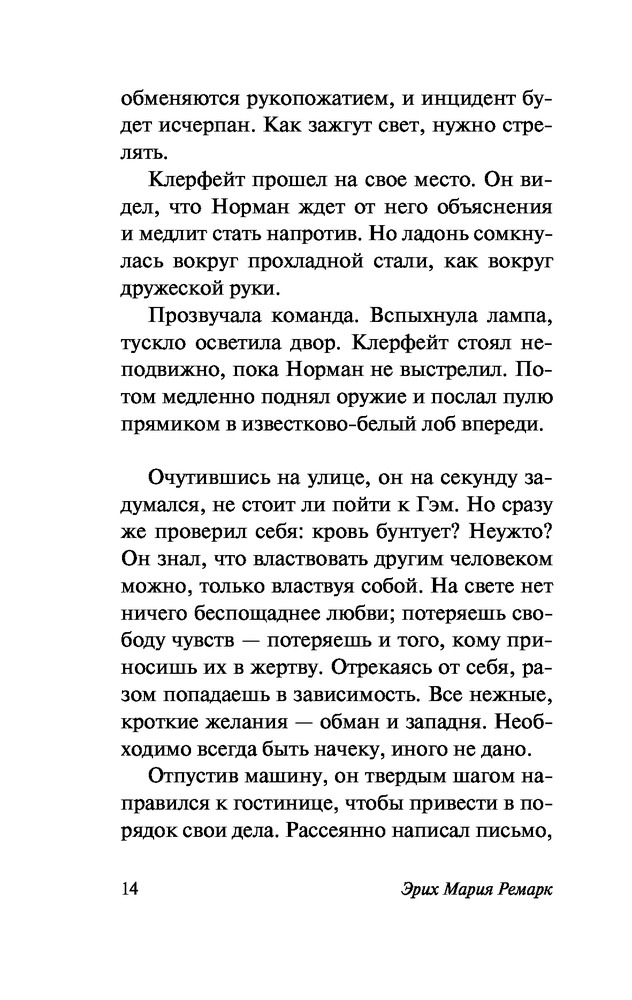 обменяются рукопожатием, и инцидент будет исчерпан. Как зажгут свет, нужно стрелять.

Клерфейт прошел на свое место. Он видел, что Норман ждет от него объяснения и медлит стать напротив. Но ладонь сомкнулась вокруг прохладной стали, как вокруг дружеской руки.

Прозвучала команда. Вспыхнула лампа, тускло осветила двор. Клерфейт стоял неподвижно, пока Норман не выстрелил. Потом медленно поднял оружие и послал пулю прямиком в известково-белый лоб впереди.

Очутившись на улице, он на секунду задумался, не стоит ли пойти к Гэм. Но сразу же проверил себя: кровь бунтует? Неужто? Он знал, что властвовать другим человеком можно, только властвуя собой. На свете нет ничего беспощаднее любви; потеряешь свободу чувств — потеряешь и того, кому приносишь их в жертву. Отрекаясь от себя, разом попадаешь в зависимость. Все нежные, кроткие желания — обман и западня. Необходимо всегда быть начеку, иного не дано.

Отпустив машину, он твердым шагом направился к гостинице, чтобы привести в порядок свои дела. Рассеянно написал письмо,

14 Эрих Мария Ремарк